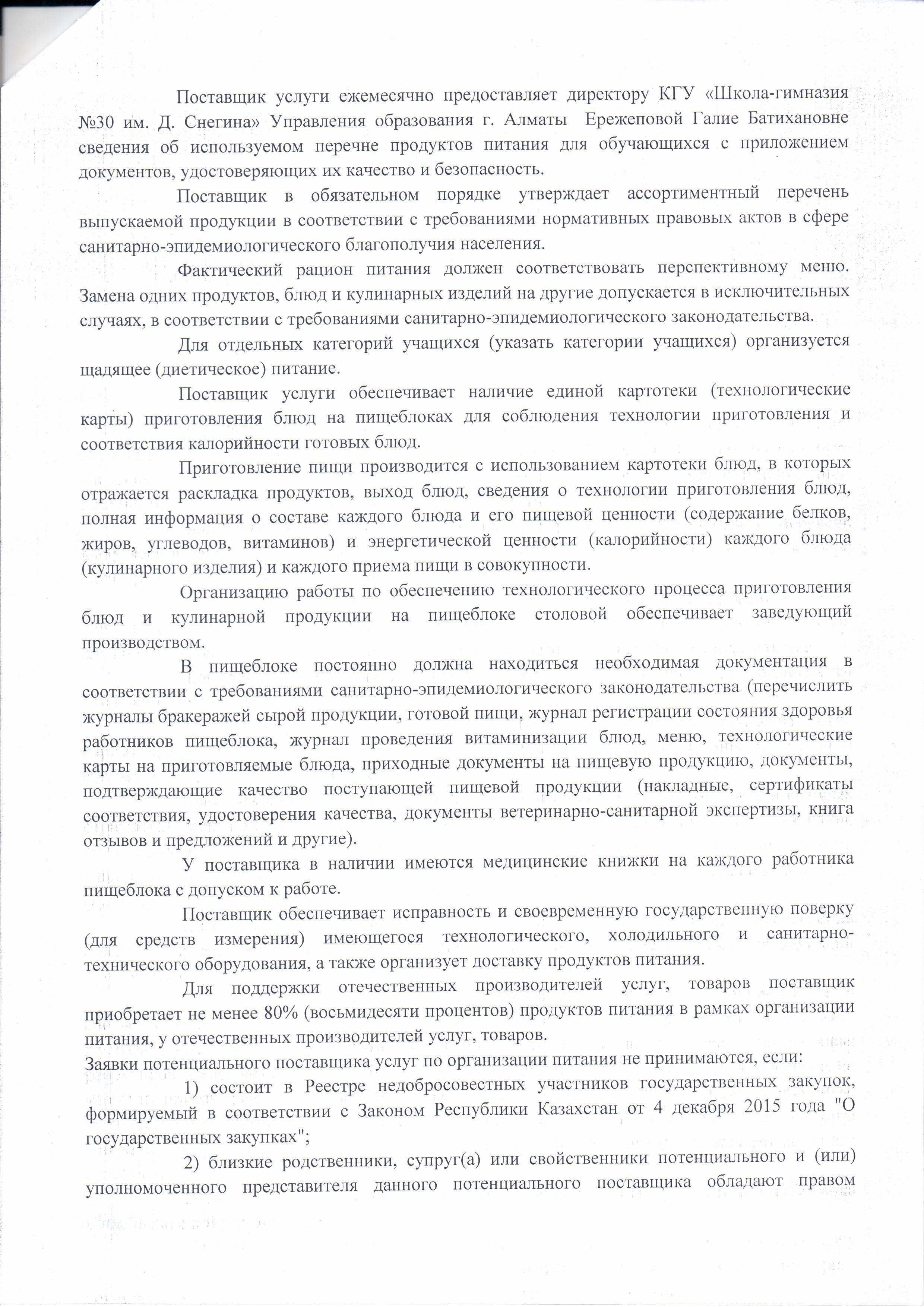 Поставщик услуги ежемесячно предоставляет директору КГУ «Школа-гимназия №30 им. Д. Снегина» Управления образования г. Алматы Ережеповой Галие Батихановне сведения об используемом перечне продуктов питания для обучающихся с приложением документов, удостоверяющих их качество и безопасность.

Поставщик в обязательном порядке утверждает ассортиментный перечень выпускаемой продукции в соответствии с требованиями нормативных правовых актов в сфере санитарно-эпидемиологического благополучия населения.

Фактический рацион питания должен соответствовать перспективному меню. Замена одних продуктов, блюд и кулинарных изделий на другие допускается в исключительных случаях, в соответствии с требованиями санитарно-эпидемиологического законодательства.

Для отдельных категорий учащихся (указать категории учащихся) организуется щадящее (диетическое) питание.

Поставщик услуги обеспечивает наличие единой картотеки (технологические карты) приготовления блюд на пищеблоках для соблюдения технологии приготовления и соответствия калорийности готовых блюд.

Приготовление пищи производится с использованием картотеки блюд, в которых отражается раскладка продуктов, выход блюд, сведения о технологии приготовления блюд, полная информация о составе каждого блюда и его пищевой ценности (содержание белков, жиров, углеводов, витаминов) и энергетической ценности (калорийности) каждого блюда (кулинарного изделия) и каждого приема пищи в совокупности.

Организацию работы по обеспечению технологического процесса приготовления блюд и кулинарной продукции на пищеблоке столовой обеспечивает заведующий производством.

В пищеблоке постоянно должна находиться необходимая документация в соответствии с требованиями санитарно-эпидемиологического законодательства (перечислить журналы бракеражей сырой продукции, готовой пищи, журнал регистрации состояния здоровья работников пищеблока, журнал проведения витаминизации блюд, меню, технологические карты на приготовляемые блюда, приходные документы на пищевую продукцию, документы, подтверждающие качество поступающей пищевой продукции (накладные, сертификаты соответствия, удостоверения качества, документы ветеринарно-санитарной экспертизы, книга отзывов и предложений и другие).

У поставщика в наличии имеются медицинские книжки на каждого работника пищеблока с допуском к работе.

Поставщик обеспечивает исправность и своевременную государственную поверку (для средств измерения) имеющегося технологического, холодильного и санитарно-технического оборудования, а также организует доставку продуктов питания.

Для поддержки отечественных производителей услуг, товаров поставщик приобретает не менее 80% (восьмидесяти процентов) продуктов питания в рамках организации питания, у отечественных производителей услуг, товаров.
Заявки потенциального поставщика услуг по организации питания не принимаются, если:

1) состоит в Реестре недобросовестных участников государственных закупок, формируемый в соответствии с Законом Республики Казахстан от 4 декабря 2015 года "О государственных закупках";

2) близкие родственники, супруг(а) или свойственники потенциального и (или) уполномоченного представителя данного потенциального поставщика обладают правом